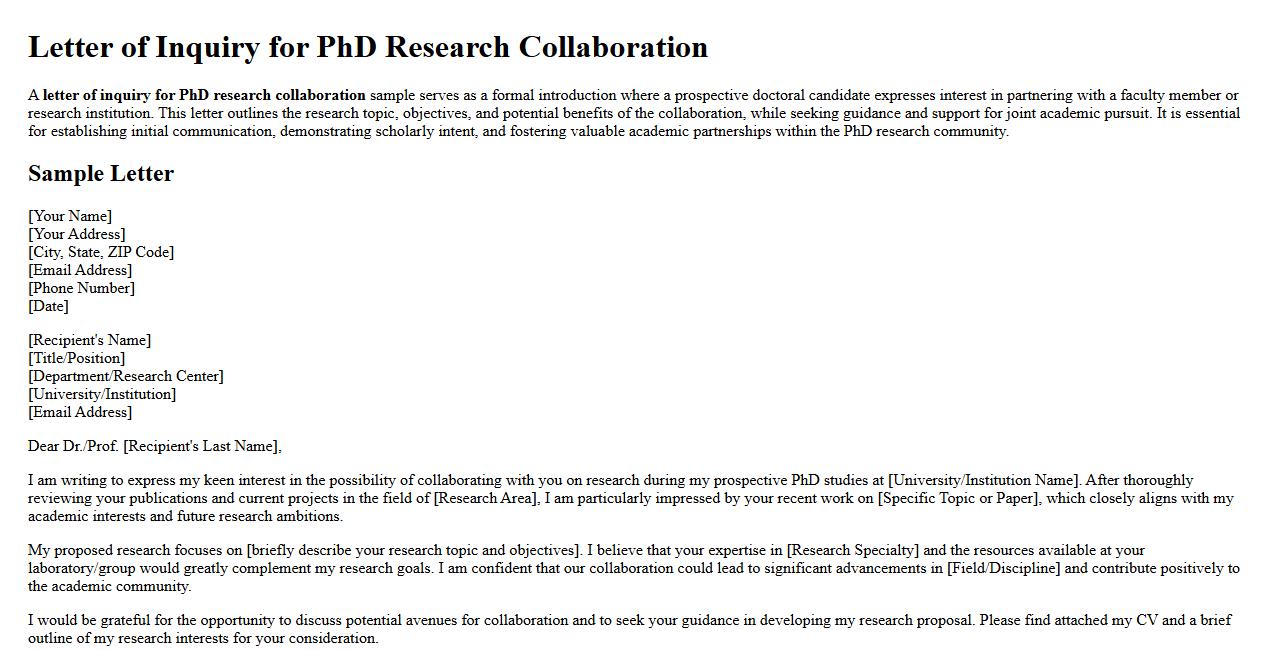 Letter of Inquiry for PhD Research Collaboration

A letter of inquiry for PhD research collaboration sample serves as a formal introduction where a prospective doctoral candidate expresses interest in partnering with a faculty member or research institution. This letter outlines the research topic, objectives, and potential benefits of the collaboration, while seeking guidance and support for joint academic pursuit. It is essential for establishing initial communication, demonstrating scholarly intent, and fostering valuable academic partnerships within the PhD research community.

Sample Letter

[Your Name]
[Your Address]
[City, State, ZIP Code]
[Email Address]
[Phone Number]
[Date]

[Recipient's Name]
[Title/Position]
[Department/Research Center]
[University/Institution]
[Email Address]

Dear Dr./Prof. [Recipient's Last Name],

I am writing to express my keen interest in the possibility of collaborating with you on research during my prospective PhD studies at [University/Institution Name]. After thoroughly reviewing your publications and current projects in the field of [Research Area], I am particularly impressed by your recent work on [Specific Topic or Paper], which closely aligns with my academic interests and future research ambitions.

My proposed research focuses on [briefly describe your research topic and objectives]. I believe that your expertise in [Research Specialty] and the resources available at your laboratory/group would greatly complement my research goals. I am confident that our collaboration could lead to significant advancements in [Field/Discipline] and contribute positively to the academic community.

I would be grateful for the opportunity to discuss potential avenues for collaboration and to seek your guidance in developing my research proposal. Please find attached my CV and a brief outline of my research interests for your consideration.